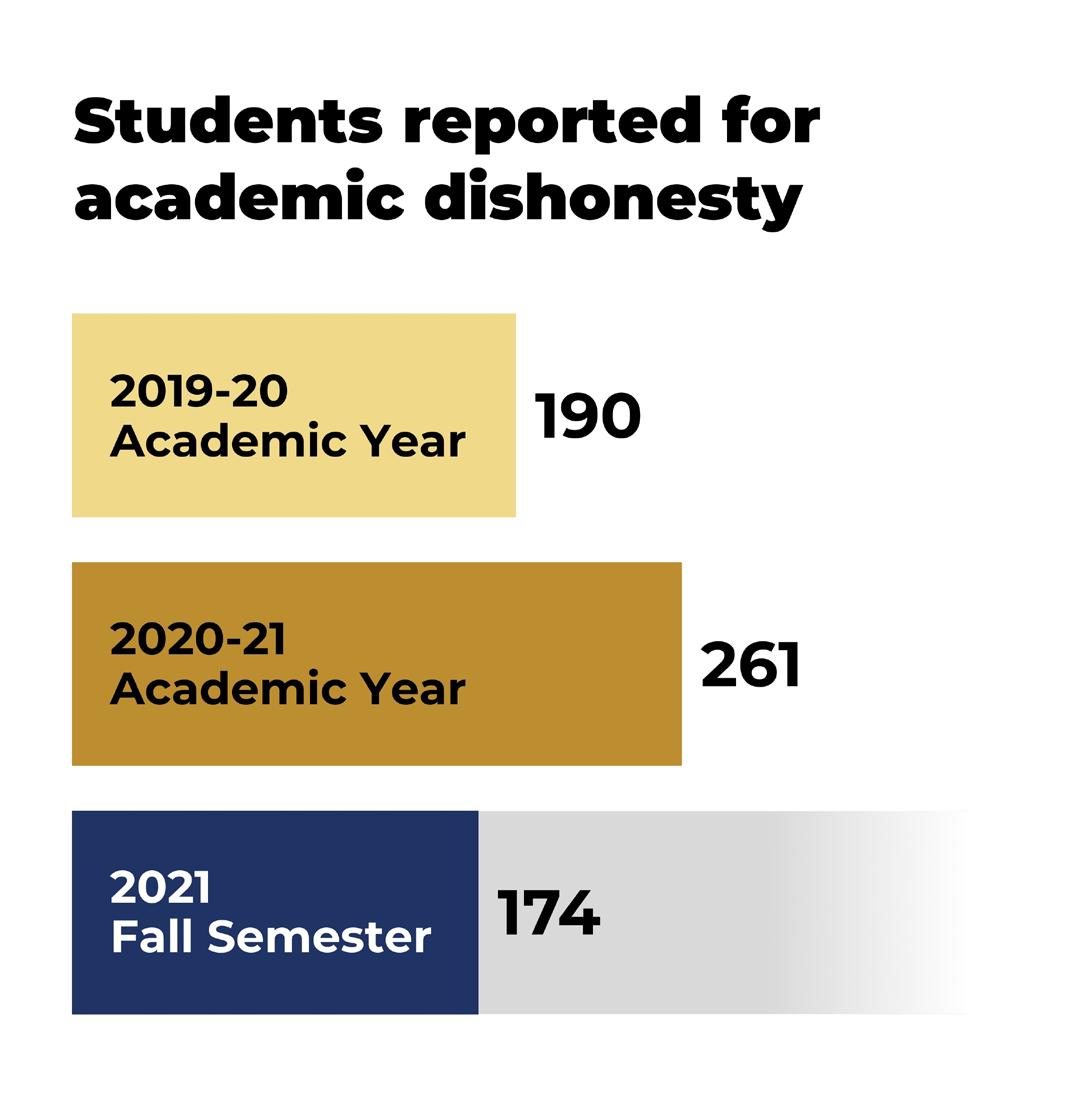 Students reported for academic dishonesty

2019-20
Academic Year
190

2020-21
Academic Year
261

2021
Fall Semester
174